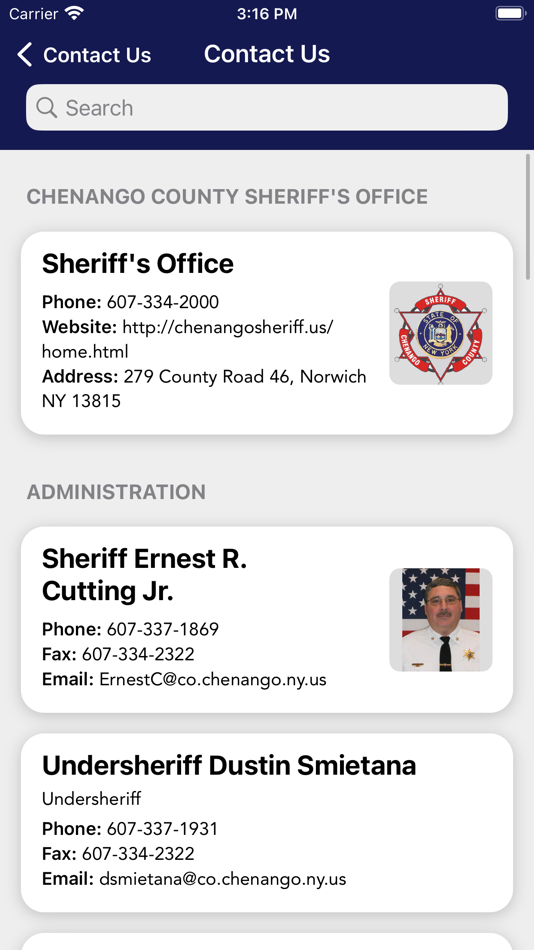 Carrier 3:16 PM

Contact Us Contact Us

Search

CHENANGO COUNTY SHERIFF'S OFFICE

Sheriff's Office

Phone: 607-334-2000
Website: http://chenangosheriff.us/home.html
Address: 279 County Road 46, Norwich NY 13815

SHERIFF STATE OF NEW YORK CHENANGO COUNTY

ADMINISTRATION

Sheriff Ernest R. Cutting Jr.

Phone: 607-337-1869
Fax: 607-334-2322
Email: ErnestC@co.chenango.ny.us

Undersheriff Dustin Smietana

Undersheriff
Phone: 607-337-1931
Fax: 607-334-2322
Email: dsmietana@co.chenango.ny.us